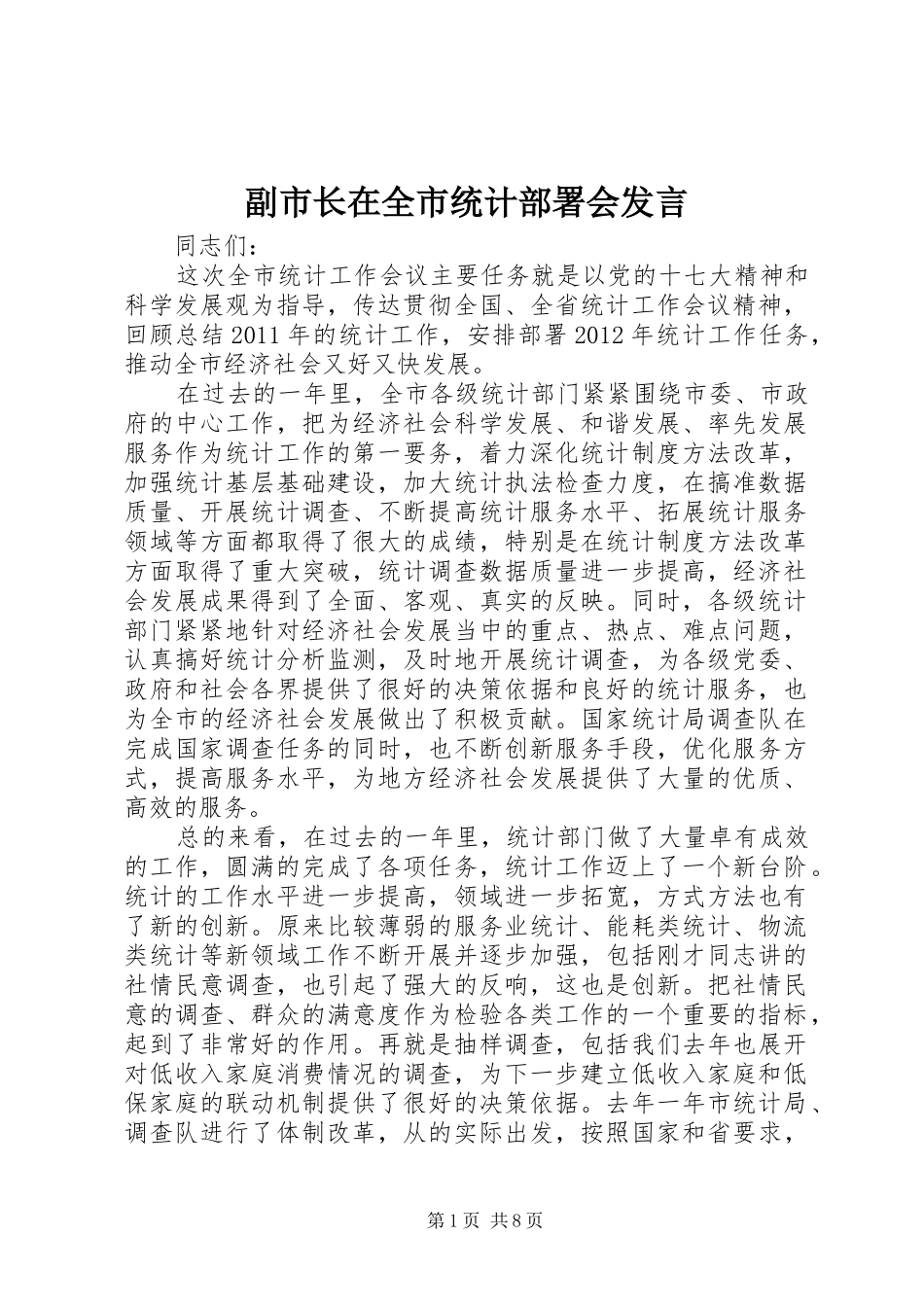 副市长在全市统计部署会发言

同志们：

这次全市统计工作会议主要任务就是以党的十七大精神和科学发展观为指导，传达贯彻全国、全省统计工作会议精神，回顾总结2011年的统计工作，安排部署2012年统计工作任务，推动全市经济社会又好又快发展。

在过去的一年里，全市各级统计部门紧紧围绕市委、市政府的中心工作，把为经济社会科学发展、和谐发展、率先发展服务作为统计工作的第一要务，着力深化统计制度方法改革，加强统计基层基础建设，加大统计执法检查力度，在搞准数据质量、开展统计调查、不断提高统计服务水平、拓展统计服务领域等方面都取得了很大的成绩，特别是在统计制度方法改革方面取得了重大突破，统计调查数据质量进一步提高，经济社会发展成果得到了全面、客观、真实的反映。同时，各级统计部门紧紧地针对经济社会发展当中的重点、热点、难点问题，认真搞好统计分析监测，及时地开展统计调查，为各级党委、政府和社会各界提供了很好的决策依据和良好的统计服务，也为全市的经济社会发展做出了积极贡献。国家统计局调查队在完成国家调查任务的同时，也不断创新服务手段，优化服务方式，提高服务水平，为地方经济社会发展提供了大量的优质、高效的服务。

总的来看，在过去的一年里，统计部门做了大量卓有成效的工作，圆满的完成了各项任务，统计工作迈上了一个新台阶。统计的工作水平进一步提高，领域进一步拓宽，方式方法也有了新的创新。原来比较薄弱的服务业统计、能耗类统计、物流类统计等新领域工作不断开展并逐步加强，包括刚才同志讲的社情民意调查，也引起了强大的反响，这也是创新。把社情民意的调查、群众的满意度作为检验各类工作的一个重要的指标，起到了非常好的作用。再就是抽样调查，包括我们去年也展开对低收入家庭消费情况的调查，为下一步建立低收入家庭和低保家庭的联动机制提供了很好的决策依据。去年一年市统计局、调查队进行了体制改革，从的实际出发，按照国家和省要求，

第1页 共8页